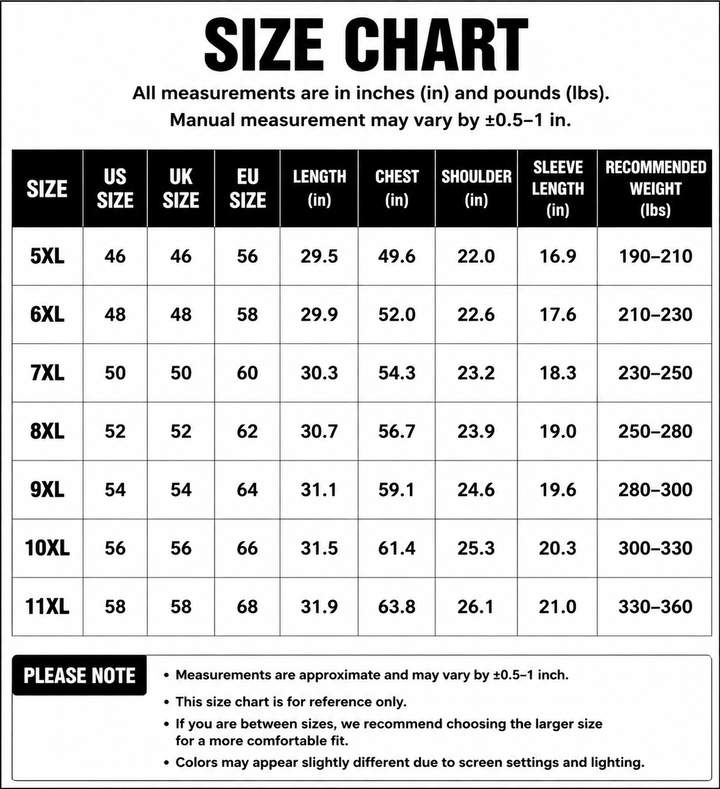 SIZE CHART

All measurements are in inches (in) and pounds (lbs).
Manual measurement may vary by ±0.5–1 in.

| SIZE | US SIZE | UK SIZE | EU SIZE | LENGTH (in) | CHEST (in) | SHOULDER (in) | SLEEVE LENGTH (in) | RECOMMENDED WEIGHT (lbs) |
|---|---|---|---|---|---|---|---|---|
| 5XL | 46 | 46 | 56 | 29.5 | 49.6 | 22.0 | 16.9 | 190–210 |
| 6XL | 48 | 48 | 58 | 29.9 | 52.0 | 22.6 | 17.6 | 210–230 |
| 7XL | 50 | 50 | 60 | 30.3 | 54.3 | 23.2 | 18.3 | 230–250 |
| 8XL | 52 | 52 | 62 | 30.7 | 56.7 | 23.9 | 19.0 | 250–280 |
| 9XL | 54 | 54 | 64 | 31.1 | 59.1 | 24.6 | 19.6 | 280–300 |
| 10XL | 56 | 56 | 66 | 31.5 | 61.4 | 25.3 | 20.3 | 300–330 |
| 11XL | 58 | 58 | 68 | 31.9 | 63.8 | 26.1 | 21.0 | 330–360 |

PLEASE NOTE

• Measurements are approximate and may vary by ±0.5–1 inch.
• This size chart is for reference only.
• If you are between sizes, we recommend choosing the larger size for a more comfortable fit.
• Colors may appear slightly different due to screen settings and lighting.